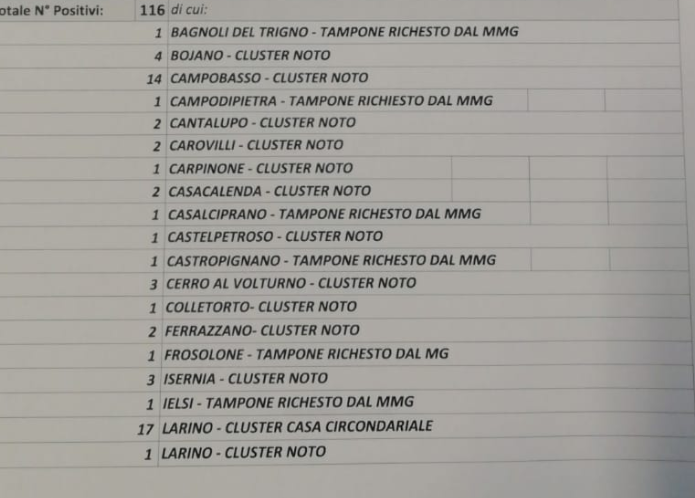 | otale N° Positivi: | 116 | di cui: |
|---|---|---|
| | 1 | BAGNOLI DEL TRIGNO - TAMPONE RICHESTO DAL MMG |
| | 4 | BOJANO - CLUSTER NOTO |
| | 14 | CAMPOBASSO - CLUSTER NOTO |
| | 1 | CAMPODIPIETRA - TAMPONE RICHIESTO DAL MMG |
| | 2 | CANTALUPO - CLUSTER NOTO |
| | 2 | CAROVILLI - CLUSTER NOTO |
| | 1 | CARPINONE - CLUSTER NOTO |
| | 2 | CASACALENDA - CLUSTER NOTO |
| | 1 | CASALCIPRANO - TAMPONE RICHESTO DAL MMG |
| | 1 | CASTELPETROSO - CLUSTER NOTO |
| | 1 | CASTROPIGNANO - TAMPONE RICHESTO DAL MMG |
| | 3 | CERRO AL VOLTURNO - CLUSTER NOTO |
| | 1 | COLLETORTO- CLUSTER NOTO |
| | 2 | FERRAZZANO- CLUSTER NOTO |
| | 1 | FROSOLONE - TAMPONE RICHESTO DAL MG |
| | 3 | ISERNIA - CLUSTER NOTO |
| | 1 | IELSI - TAMPONE RICHESTO DAL MMG |
| | 17 | LARINO - CLUSTER CASA CIRCONDARIALE |
| | 1 | LARINO - CLUSTER NOTO |